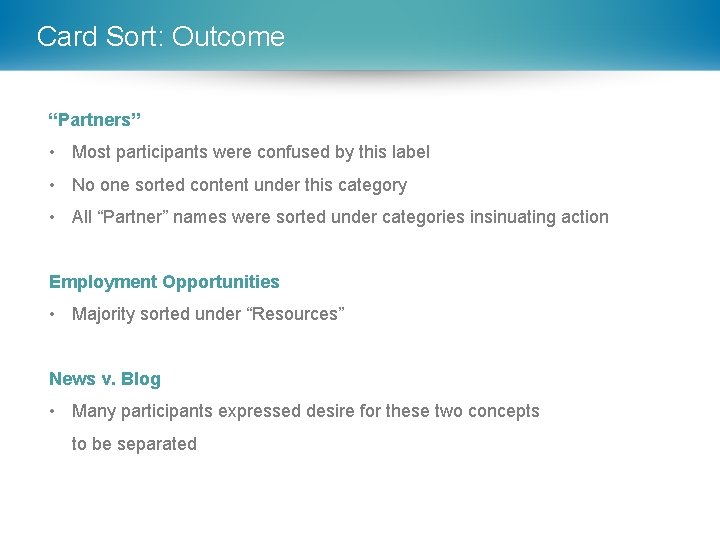 Card Sort: Outcome

“Partners”

• Most participants were confused by this label
• No one sorted content under this category
• All “Partner” names were sorted under categories insinuating action

Employment Opportunities

• Majority sorted under “Resources”

News v. Blog

• Many participants expressed desire for these two concepts to be separated